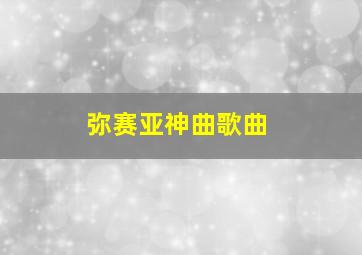 弥赛亚神曲歌曲